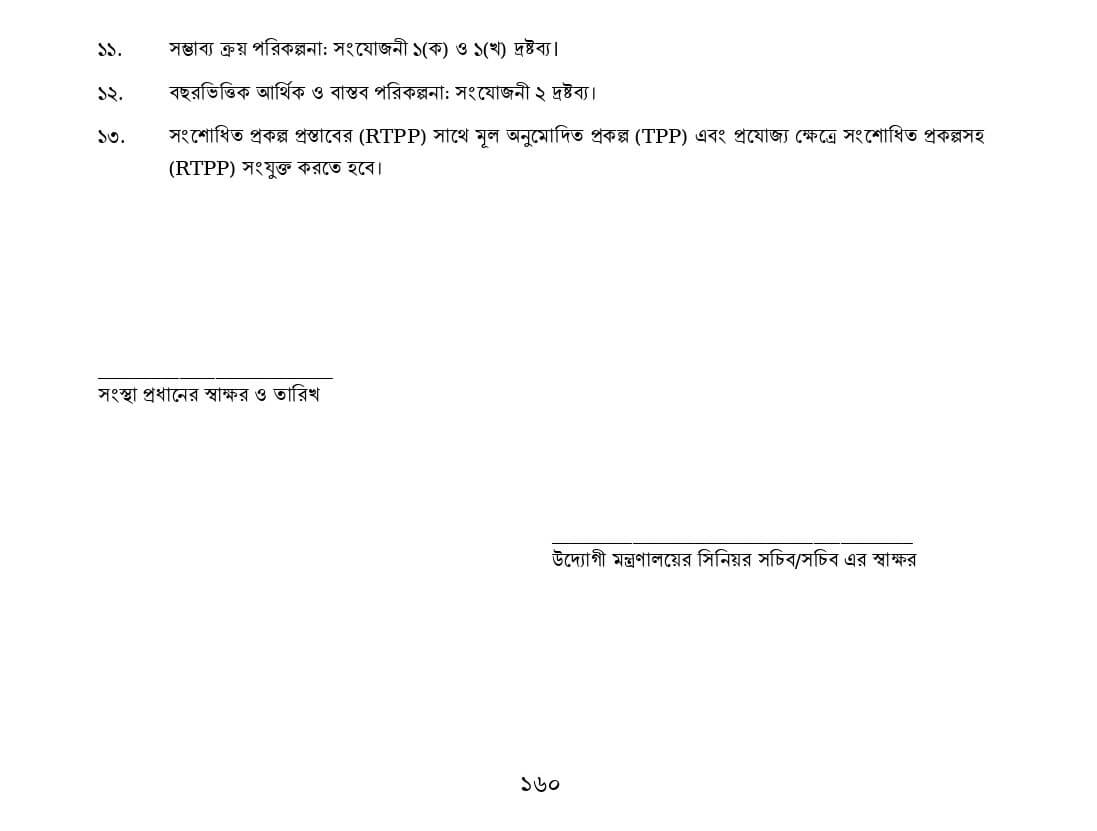 ১১. সম্ভাব্য ক্রয় পরিকল্পনা: সংযোজনী ১(ক) ও ১(খ) দ্রষ্টব্য।

১২. বছরভিত্তিক আর্থিক ও বাস্তব পরিকল্পনা: সংযোজনী ২ দ্রষ্টব্য।

১৩. সংশোধিত প্রকল্প প্রস্তাবের (RTPP) সাথে মূল অনুমোদিত প্রকল্প (TPP) এবং প্রযোজ্য ক্ষেত্রে সংশোধিত প্রকল্পসহ (RTPP) সংযুক্ত করতে হবে।

সংস্থা প্রধানের স্বাক্ষর ও তারিখ

উদ্যোগী মন্ত্রণালয়ের সিনিয়র সচিব/সচিব এর স্বাক্ষর

১৬০